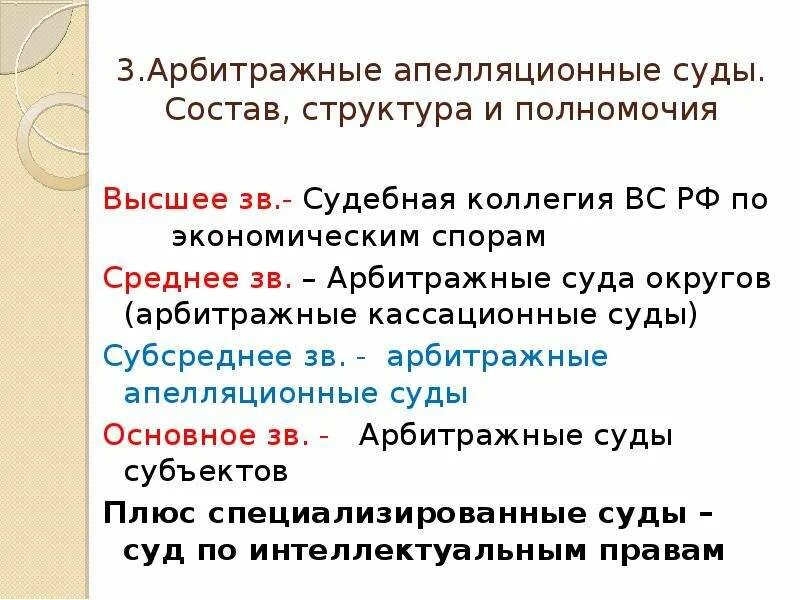 3.Арбитражные апелляционные суды. Состав, структура и полномочия

Высшее зв.- Судебная коллегия ВС РФ по экономическим спорам

Среднее зв. – Арбитражные суда округов (арбитражные кассационные суды)

Субсреднее зв. - арбитражные апелляционные суды

Основное зв. - Арбитражные суды субъектов

Плюс специализированные суды – суд по интеллектуальным правам